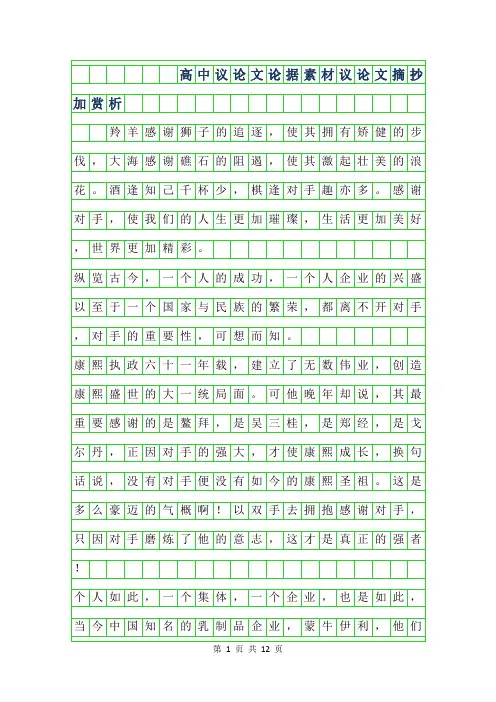 高中议论文论据素材议论文摘抄加赏析

羚羊感谢狮子的追逐，使其拥有矫健的步伐，大海感谢礁石的阻遏，使其激起壮美的浪花。酒逢知己千杯少，棋逢对手趣亦多。感谢对手，使我们的人生更加璀璨，生活更加美好，世界更加精彩。

纵览古今，一个人的成功，一个人企业的兴盛以至于一个国家与民族的繁荣，都离不开对手，对手的重要性，可想而知。

康熙执政六十一年载，建立了无数伟业，创造康熙盛世的大一统局面。可他晚年却说，其最重要感谢的是鳌拜，是吴三桂，是郑经，是戈尔丹，正因对手的强大，才使康熙成长，换句话说，没有对手便没有如今的康熙圣祖。这是多么豪迈的气概啊！以双手去拥抱感谢对手，只因对手磨炼了他的意志，这才是真正的强者！

个人如此，一个集体，一个企业，也是如此，当今中国知名的乳制品企业，蒙牛伊利，他们

第 1 页 共 12 页